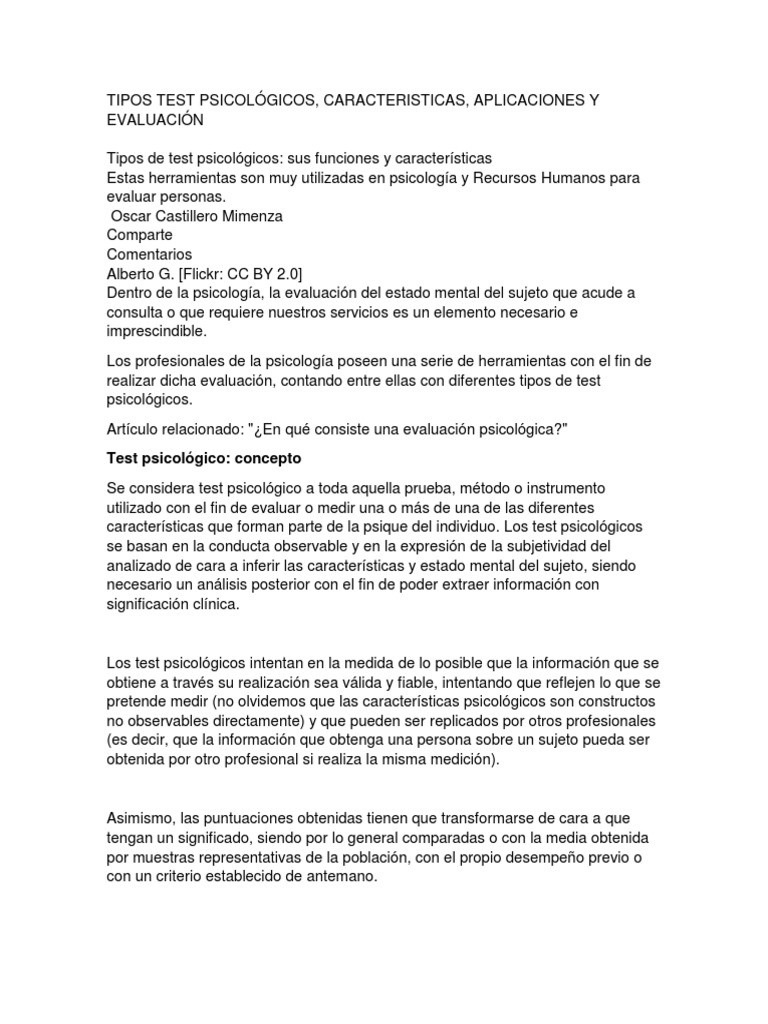 TIPOS TEST PSICOLÓGICOS, CARACTERISTICAS, APLICACIONES Y EVALUACIÓN

Tipos de test psicológicos: sus funciones y características
Estas herramientas son muy utilizadas en psicología y Recursos Humanos para evaluar personas.
Oscar Castillero Mimenza
Comparte
Comentarios
Alberto G. [Flickr: CC BY 2.0]
Dentro de la psicología, la evaluación del estado mental del sujeto que acude a consulta o que requiere nuestros servicios es un elemento necesario e imprescindible.

Los profesionales de la psicología poseen una serie de herramientas con el fin de realizar dicha evaluación, contando entre ellas con diferentes tipos de test psicológicos.

Artículo relacionado: "¿En qué consiste una evaluación psicológica?"

Test psicológico: concepto

Se considera test psicológico a toda aquella prueba, método o instrumento utilizado con el fin de evaluar o medir una o más de una de las diferentes características que forman parte de la psique del individuo. Los test psicológicos se basan en la conducta observable y en la expresión de la subjetividad del analizado de cara a inferir las características y estado mental del sujeto, siendo necesario un análisis posterior con el fin de poder extraer información con significación clínica.

Los test psicológicos intentan en la medida de lo posible que la información que se obtiene a través su realización sea válida y fiable, intentando que reflejen lo que se pretende medir (no olvidemos que las características psicológicos son constructos no observables directamente) y que pueden ser replicados por otros profesionales (es decir, que la información que obtenga una persona sobre un sujeto pueda ser obtenida por otro profesional si realiza la misma medición).

Asimismo, las puntuaciones obtenidas tienen que transformarse de cara a que tengan un significado, siendo por lo general comparadas o con la media obtenida por muestras representativas de la población, con el propio desempeño previo o con un criterio establecido de antemano.